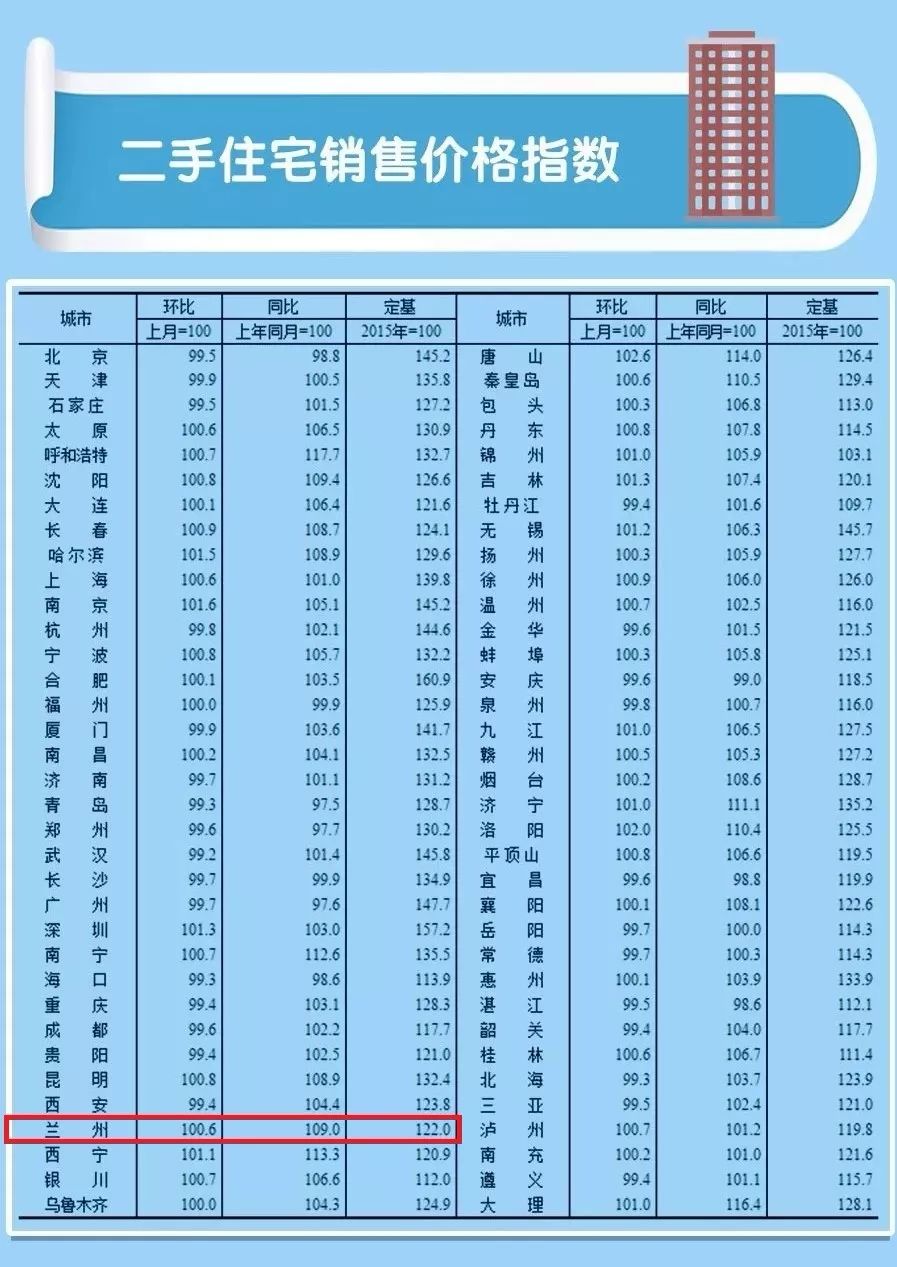 二手住宅销售价格指数

| 城市 | 环比 上月=100 | 同比 上年同月=100 | 定基 2015年=100 | 城市 | 环比 上月=100 | 同比 上年同月=100 | 定基 2015年=100 |
|---|---|---|---|---|---|---|---|
| 北　京 | 99.5 | 98.8 | 145.2 | 唐　山 | 102.6 | 114.0 | 126.4 |
| 天　津 | 99.9 | 100.5 | 135.8 | 秦皇岛 | 100.6 | 110.5 | 129.4 |
| 石家庄 | 99.5 | 101.5 | 127.2 | 包　头 | 100.3 | 106.8 | 113.0 |
| 太　原 | 100.6 | 106.5 | 130.9 | 丹　东 | 100.8 | 107.8 | 114.5 |
| 呼和浩特 | 100.7 | 117.7 | 132.7 | 锦　州 | 101.0 | 105.9 | 103.1 |
| 沈　阳 | 100.8 | 109.4 | 126.6 | 吉　林 | 101.3 | 107.4 | 120.1 |
| 大　连 | 100.1 | 106.4 | 121.6 | 牡丹江 | 99.4 | 101.6 | 109.7 |
| 长　春 | 100.9 | 108.7 | 124.1 | 无　锡 | 101.2 | 106.3 | 145.7 |
| 哈尔滨 | 101.5 | 108.9 | 129.6 | 扬　州 | 100.3 | 105.9 | 127.7 |
| 上　海 | 100.6 | 101.0 | 139.8 | 徐　州 | 100.9 | 106.0 | 126.0 |
| 南　京 | 101.6 | 105.1 | 145.2 | 温　州 | 100.7 | 102.5 | 116.0 |
| 杭　州 | 99.8 | 102.1 | 144.6 | 金　华 | 99.6 | 101.5 | 121.5 |
| 宁　波 | 100.8 | 105.7 | 132.2 | 蚌　埠 | 100.3 | 105.8 | 125.1 |
| 合　肥 | 100.1 | 103.5 | 160.9 | 安　庆 | 99.6 | 99.0 | 118.5 |
| 福　州 | 100.0 | 99.9 | 125.9 | 泉　州 | 99.8 | 100.7 | 116.0 |
| 厦　门 | 99.9 | 103.6 | 141.7 | 九　江 | 101.0 | 106.5 | 127.5 |
| 南　昌 | 100.2 | 104.1 | 132.5 | 赣　州 | 100.5 | 105.3 | 127.2 |
| 济　南 | 99.7 | 101.1 | 131.2 | 烟　台 | 100.2 | 108.6 | 128.7 |
| 青　岛 | 99.3 | 97.5 | 128.7 | 济　宁 | 101.0 | 111.1 | 135.2 |
| 郑　州 | 99.6 | 97.7 | 130.2 | 洛　阳 | 102.0 | 110.4 | 125.5 |
| 武　汉 | 99.2 | 101.4 | 145.8 | 平顶山 | 100.8 | 106.6 | 119.5 |
| 长　沙 | 99.7 | 99.9 | 134.9 | 宜　昌 | 99.6 | 98.8 | 119.9 |
| 广　州 | 99.7 | 97.6 | 147.7 | 襄　阳 | 100.1 | 108.1 | 122.6 |
| 深　圳 | 101.3 | 103.0 | 157.2 | 岳　阳 | 99.7 | 100.0 | 114.3 |
| 南　宁 | 100.7 | 112.6 | 135.5 | 常　德 | 99.7 | 100.3 | 114.3 |
| 海　口 | 99.3 | 98.6 | 113.9 | 惠　州 | 100.1 | 103.9 | 133.9 |
| 重　庆 | 99.4 | 103.1 | 128.3 | 湛　江 | 99.5 | 98.6 | 112.1 |
| 成　都 | 99.6 | 102.2 | 117.7 | 韶　关 | 99.4 | 104.0 | 117.7 |
| 贵　阳 | 99.4 | 102.5 | 121.0 | 桂　林 | 100.6 | 106.7 | 111.4 |
| 昆　明 | 100.8 | 108.9 | 132.4 | 北　海 | 99.3 | 103.7 | 123.9 |
| 西　安 | 99.4 | 104.4 | 123.8 | 三　亚 | 99.5 | 102.4 | 121.0 |
| 兰　州 | 100.6 | 109.0 | 122.0 | 泸　州 | 100.7 | 101.2 | 119.8 |
| 西　宁 | 101.1 | 113.3 | 120.9 | 南　充 | 100.2 | 101.0 | 121.6 |
| 银　川 | 100.7 | 106.6 | 112.0 | 遵　义 | 99.4 | 101.1 | 115.7 |
| 乌鲁木齐 | 100.0 | 104.3 | 124.9 | 大　理 | 101.0 | 116.4 | 128.1 |